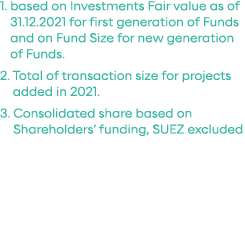 1. based on Investments Fair value as of 31.12.2021 for first generation of Funds and on Fund Size for new generation of Funds.

2. Total of transaction size for projects added in 2021.

3. Consolidated share based on Shareholders' funding, SUEZ excluded